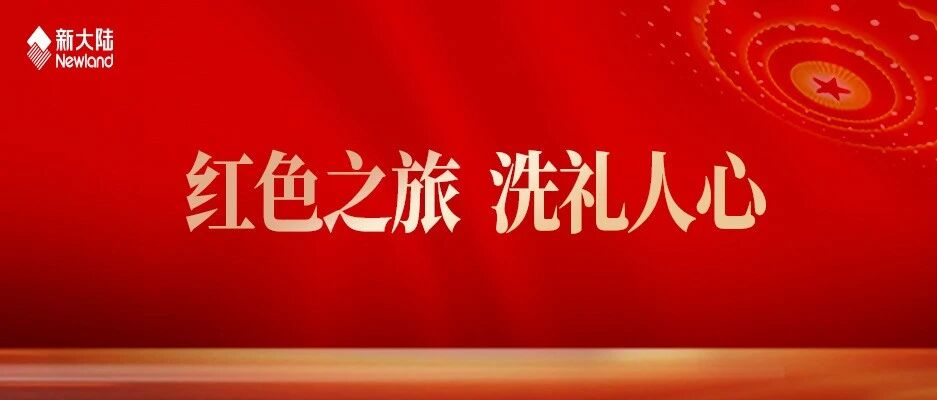 新大陆
Newland

红色之旅 洗礼人心